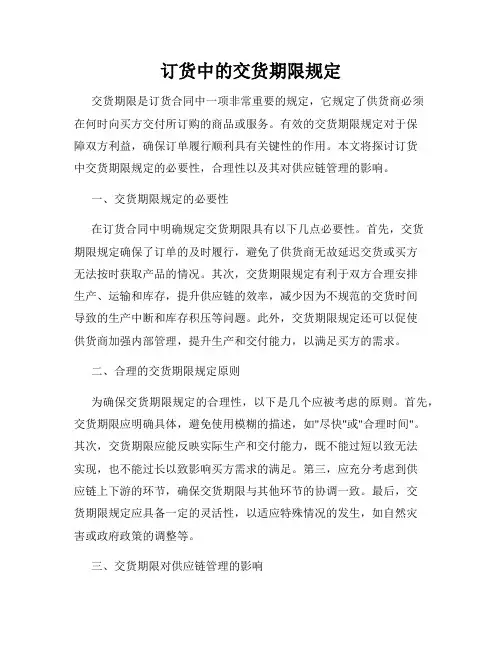 订货中的交货期限规定

交货期限是订货合同中一项非常重要的规定，它规定了供货商必须在何时向买方交付所订购的商品或服务。有效的交货期限规定对于保障双方利益，确保订单履行顺利具有关键性的作用。本文将探讨订货中交货期限规定的必要性，合理性以及其对供应链管理的影响。

一、交货期限规定的必要性

在订货合同中明确规定交货期限具有以下几点必要性。首先，交货期限规定确保了订单的及时履行，避免了供货商无故延迟交货或买方无法按时获取产品的情况。其次，交货期限规定有利于双方合理安排生产、运输和库存，提升供应链的效率，减少因为不规范的交货时间导致的生产中断和库存积压等问题。此外，交货期限规定还可以促使供货商加强内部管理，提升生产和交付能力，以满足买方的需求。

二、合理的交货期限规定原则

为确保交货期限规定的合理性，以下是几个应被考虑的原则。首先，交货期限应明确具体，避免使用模糊的描述，如"尽快"或"合理时间"。其次，交货期限应能反映实际生产和交付能力，既不能过短以致无法实现，也不能过长以致影响买方需求的满足。第三，应充分考虑到供应链上下游的环节，确保交货期限与其他环节的协调一致。最后，交货期限规定应具备一定的灵活性，以适应特殊情况的发生，如自然灾害或政府政策的调整等。

三、交货期限对供应链管理的影响